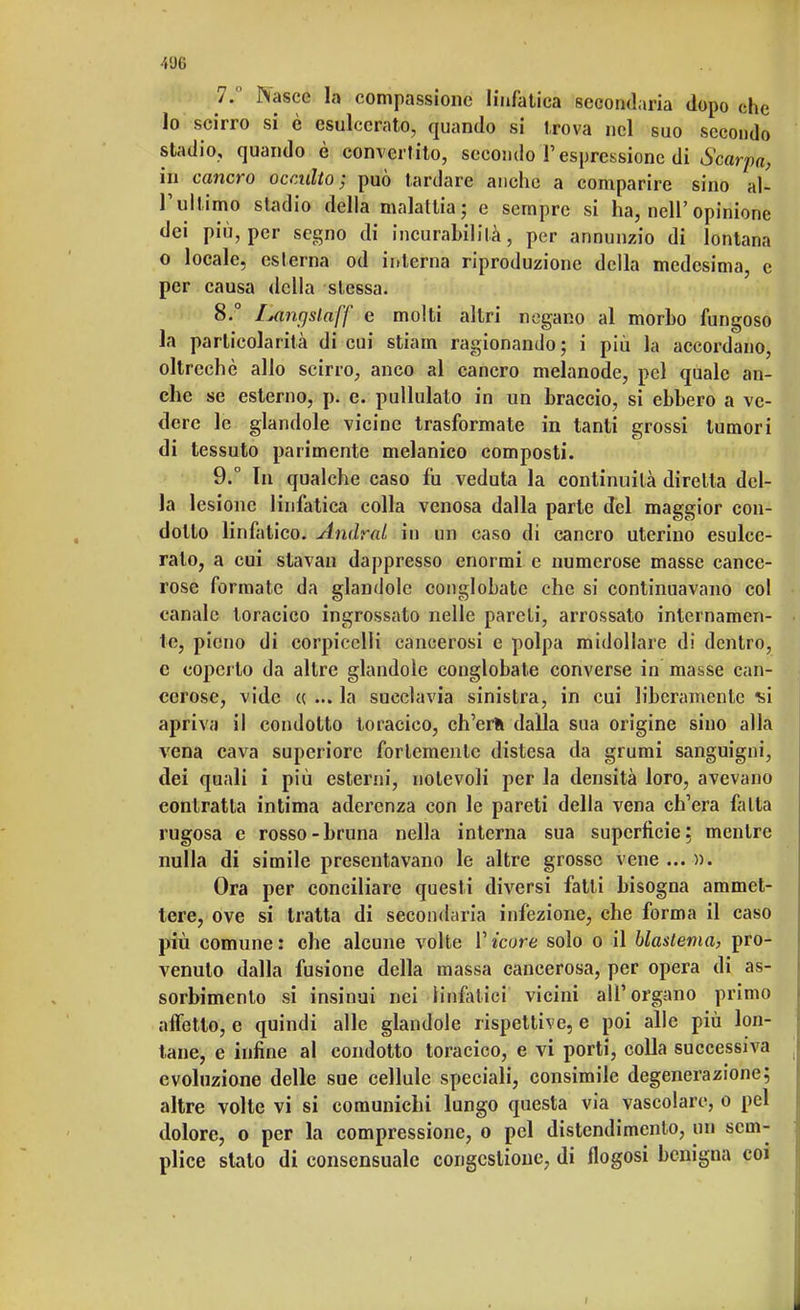 496

7.° Nasce la compassione linfatica secondaria dopo che lo scirro si è esulcerato, quando si trova nel suo secondo stadio, quando è convertito, secondo l'espressione di Scarpa, in cancro occulto; può tardare anche a comparire sino all'ultimo stadio della malattia; e sempre si ha, nell'opinione dei più, per segno di incurabilità, per annunzio di lontana o locale, esterna od interna riproduzione della medesima, e per causa della stessa.

8.° Langstaff e molti altri negano al morbo fungoso la particolarità di cui stiam ragionando; i più la accordano, oltrechè allo scirro, anco al cancro melanode, pel quale anche se esterno, p. e. pullulato in un braccio, si ebbero a vedere le glandole vicine trasformate in tanti grossi tumori di tessuto parimente melanico composti.

9.° In qualche caso fu veduta la continuità diretta della lesione linfatica colla venosa dalla parte del maggior condotto linfatico. Andral in un caso di cancro uterino esulcerato, a cui stavan dappresso enormi e numerose masse cancerose formate da glandole conglobate che si continuavano col canale toracico ingrossato nelle pareti, arrossato internamente, pieno di corpicelli cancerosi e polpa midollare di dentro, e coperto da altre glandole conglobate converse in masse cancerose, vide « ... la succlavia sinistra, in cui liberamente si apriva il condotto toracico, ch'era dalla sua origine sino alla vena cava superiore fortemente distesa da grumi sanguigni, dei quali i più esterni, notevoli per la densità loro, avevano contratta intima aderenza con le pareti della vena ch'era fatta rugosa e rosso-bruna nella interna sua superficie; mentre nulla di simile presentavano le altre grosse vene ... ».

Ora per conciliare questi diversi fatti bisogna ammettere, ove si tratta di secondaria infezione, che forma il caso più comune: che alcune volte l'icore solo o il blastema, provenuto dalla fusione della massa cancerosa, per opera di assorbimento si insinui nei linfatici vicini all'organo primo affetto, e quindi alle glandole rispettive, e poi alle più lontane, e infine al condotto toracico, e vi porti, colla successiva evoluzione delle sue cellule speciali, consimile degenerazione; altre volte vi si comunichi lungo questa via vascolare, o pel dolore, o per la compressione, o pel distendimento, un semplice stato di consensuale congestione, di flogosi benigna coi